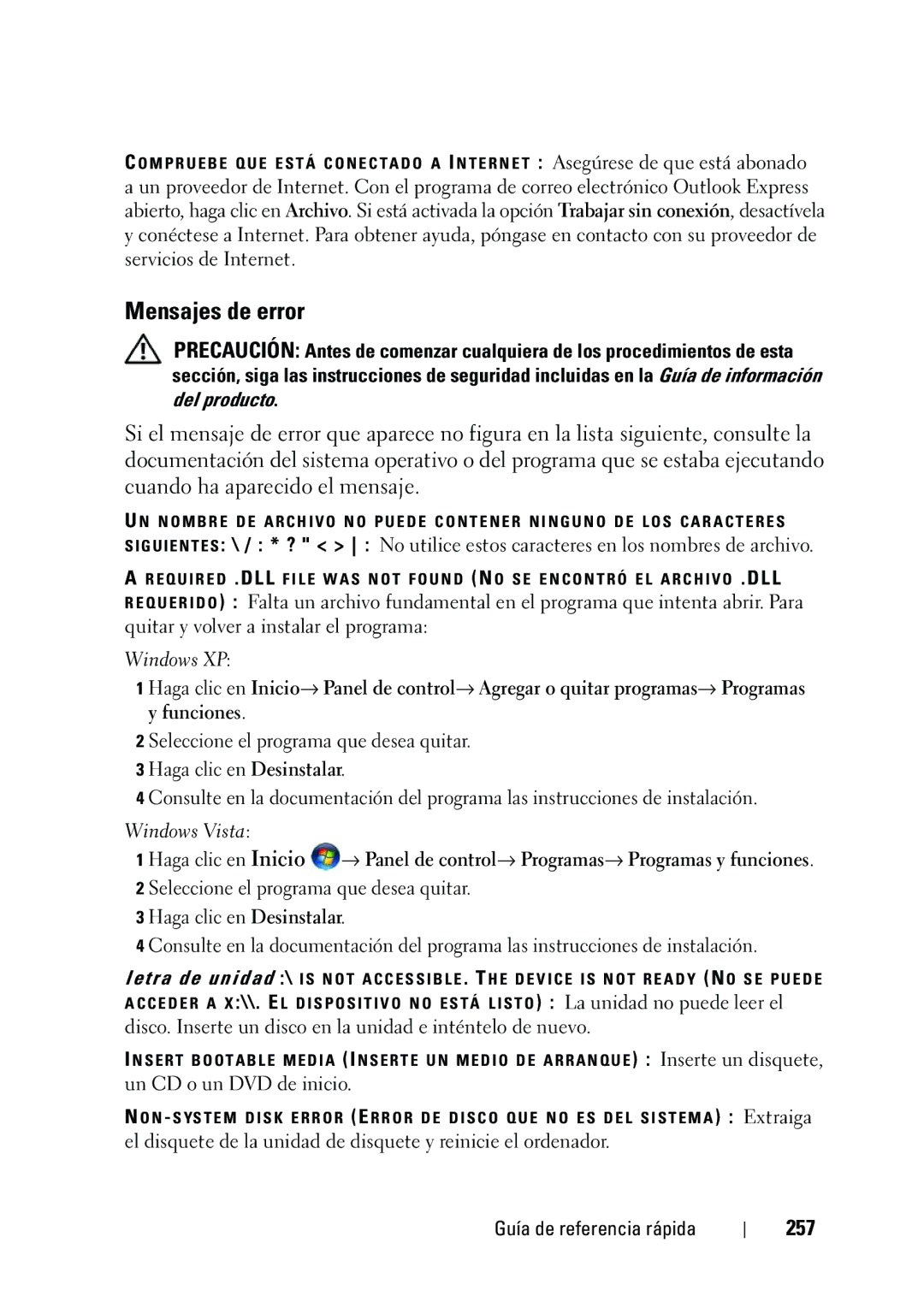 COMPRUEBE QUE ESTÁ CONECTADO A INTERNET : Asegúrese de que está abonado a un proveedor de Internet. Con el programa de correo electrónico Outlook Express abierto, haga clic en Archivo. Si está activada la opción Trabajar sin conexión, desactívela y conéctese a Internet. Para obtener ayuda, póngase en contacto con su proveedor de servicios de Internet.

Mensajes de error

PRECAUCIÓN: Antes de comenzar cualquiera de los procedimientos de esta sección, siga las instrucciones de seguridad incluidas en la Guía de información del producto.

Si el mensaje de error que aparece no figura en la lista siguiente, consulte la documentación del sistema operativo o del programa que se estaba ejecutando cuando ha aparecido el mensaje.

UN NOMBRE DE ARCHIVO NO PUEDE CONTENER NINGUNO DE LOS CARACTERES SIGUIENTES: \ / : * ? " < > | : No utilice estos caracteres en los nombres de archivo.

A REQUIRED .DLL FILE WAS NOT FOUND (NO SE ENCONTRÓ EL ARCHIVO .DLL REQUERIDO) : Falta un archivo fundamental en el programa que intenta abrir. Para quitar y volver a instalar el programa:

Windows XP:

1 Haga clic en Inicio→ Panel de control→ Agregar o quitar programas→ Programas y funciones.

2 Seleccione el programa que desea quitar.

3 Haga clic en Desinstalar.

4 Consulte en la documentación del programa las instrucciones de instalación.

Windows Vista:

1 Haga clic en Inicio → Panel de control→ Programas→ Programas y funciones.

2 Seleccione el programa que desea quitar.

3 Haga clic en Desinstalar.

4 Consulte en la documentación del programa las instrucciones de instalación.

letra de unidad :\ IS NOT ACCESSIBLE. THE DEVICE IS NOT READY (NO SE PUEDE ACCEDER A X:\\. EL DISPOSITIVO NO ESTÁ LISTO) : La unidad no puede leer el disco. Inserte un disco en la unidad e inténtelo de nuevo.

INSERT BOOTABLE MEDIA (INSERTE UN MEDIO DE ARRANQUE) : Inserte un disquete, un CD o un DVD de inicio.

NON-SYSTEM DISK ERROR (ERROR DE DISCO QUE NO ES DEL SISTEMA) : Extraiga el disquete de la unidad de disquete y reinicie el ordenador.

Guía de referencia rápida | 257